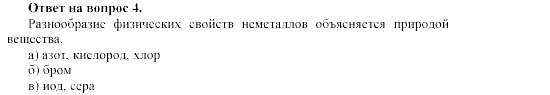 Ответ на вопрос 4.

Разнообразие физических свойств неметаллов объясняется природой вещества.

а) азот, кислород, хлор
б) бром
в) иод, сера